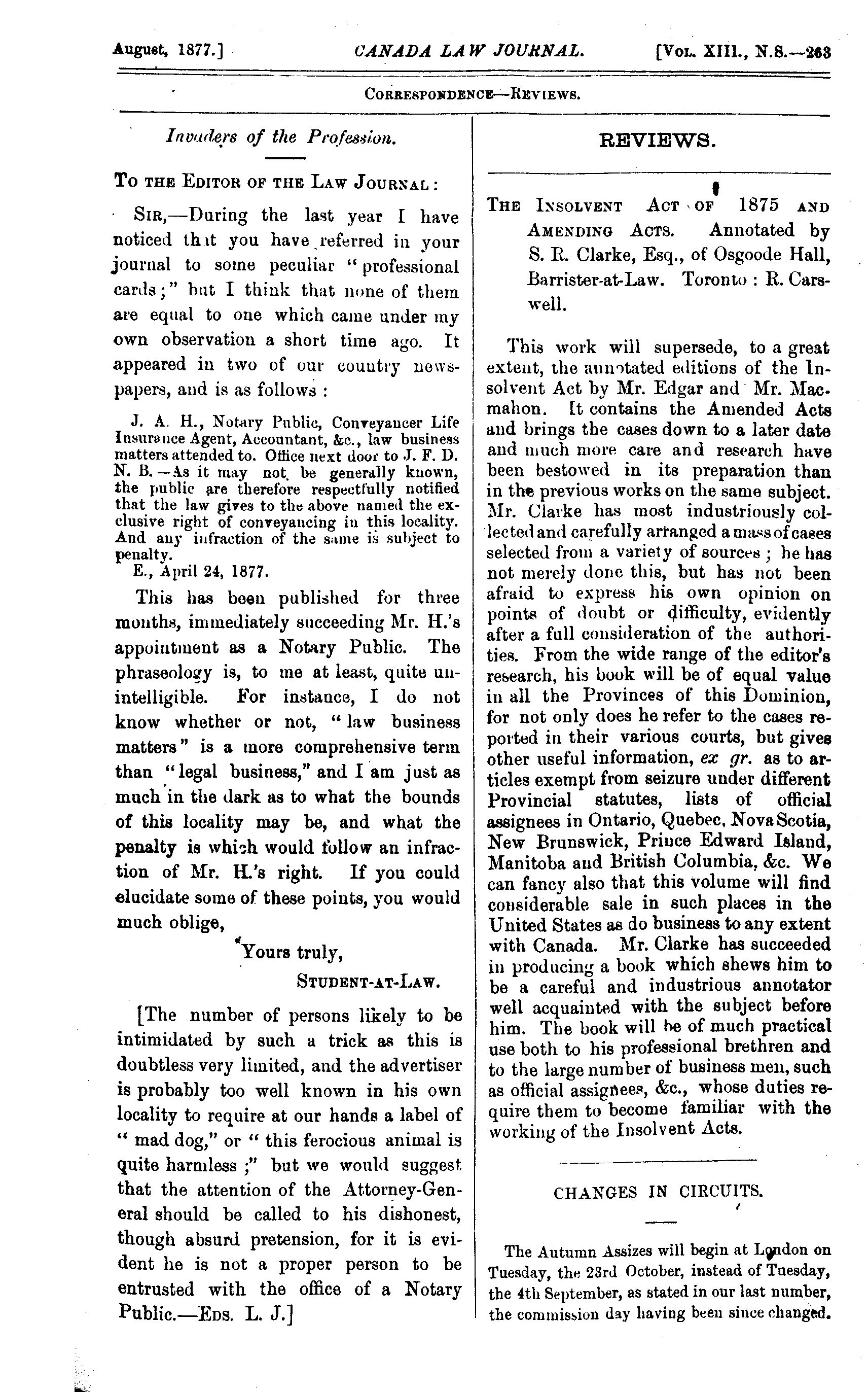 August, 1877.] CANADA LAW JOURNAL. [Vol. XIII., N.S.—263

Correspondence—Reviews.

Invaders of the Profession.

To the Editor of the Law Journal:

Sir,—During the last year I have noticed that you have referred in your journal to some peculiar "professional cards;" but I think that none of them are equal to one which came under my own observation a short time ago. It appeared in two of our country newspapers, and is as follows:

J. A. H., Notary Public, Conveyancer Life Insurance Agent, Accountant, &c., law business matters attended to. Office next door to J. F. D. N. B.—As it may not be generally known, the public are therefore respectfully notified that the law gives to the above named the exclusive right of conveyancing in this locality. And any infraction of the same is subject to penalty.
E., April 24, 1877.

This has been published for three months, immediately succeeding Mr. H.'s appointment as a Notary Public. The phraseology is, to me at least, quite unintelligible. For instance, I do not know whether or not, "law business matters" is a more comprehensive term than "legal business," and I am just as much in the dark as to what the bounds of this locality may be, and what the penalty is which would follow an infraction of Mr. H.'s right. If you could elucidate some of these points, you would much oblige,

Yours truly,
Student-at-Law.

[The number of persons likely to be intimidated by such a trick as this is doubtless very limited, and the advertiser is probably too well known in his own locality to require at our hands a label of "mad dog," or "this ferocious animal is quite harmless;" but we would suggest that the attention of the Attorney-General should be called to his dishonest, though absurd pretension, for it is evident he is not a proper person to be entrusted with the office of a Notary Public.—Eds. L. J.]

REVIEWS.

The Insolvent Act of 1875 and Amending Acts. Annotated by S. R. Clarke, Esq., of Osgoode Hall, Barrister-at-Law. Toronto: R. Carswell.

This work will supersede, to a great extent, the annotated editions of the Insolvent Act by Mr. Edgar and Mr. Macmahon. It contains the Amended Acts and brings the cases down to a later date and much more care and research have been bestowed in its preparation than in the previous works on the same subject. Mr. Clarke has most industriously collected and carefully arranged a mass of cases selected from a variety of sources; he has not merely done this, but has not been afraid to express his own opinion on points of doubt or difficulty, evidently after a full consideration of the authorities. From the wide range of the editor's research, his book will be of equal value in all the Provinces of this Dominion, for not only does he refer to the cases reported in their various courts, but gives other useful information, ex gr. as to articles exempt from seizure under different Provincial statutes, lists of official assignees in Ontario, Quebec, Nova Scotia, New Brunswick, Prince Edward Island, Manitoba and British Columbia, &c. We can fancy also that this volume will find considerable sale in such places in the United States as do business to any extent with Canada. Mr. Clarke has succeeded in producing a book which shews him to be a careful and industrious annotator well acquainted with the subject before him. The book will be of much practical use both to his professional brethren and to the large number of business men, such as official assignees, &c., whose duties require them to become familiar with the working of the Insolvent Acts.

CHANGES IN CIRCUITS.

The Autumn Assizes will begin at London on Tuesday, the 23rd October, instead of Tuesday, the 4th September, as stated in our last number, the commission day having been since changed.